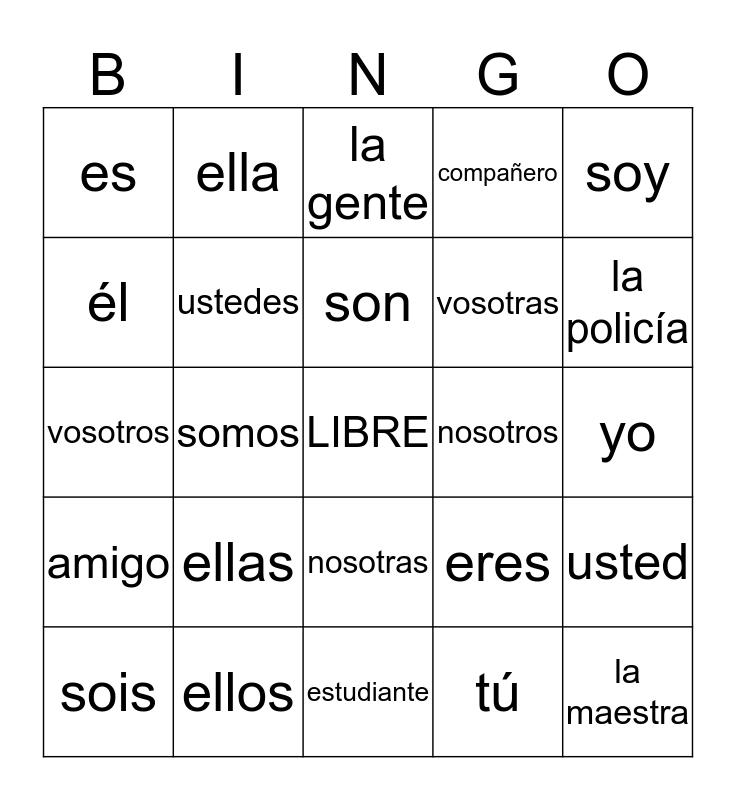 | B | I | N | G | O |
|---|---|---|---|---|
| es | ella | la gente | compañero | soy |
| él | ustedes | son | vosotras | la policía |
| vosotros | somos | LIBRE | nosotros | yo |
| amigo | ellas | nosotras | eres | usted |
| sois | ellos | estudiante | tú | la maestra |